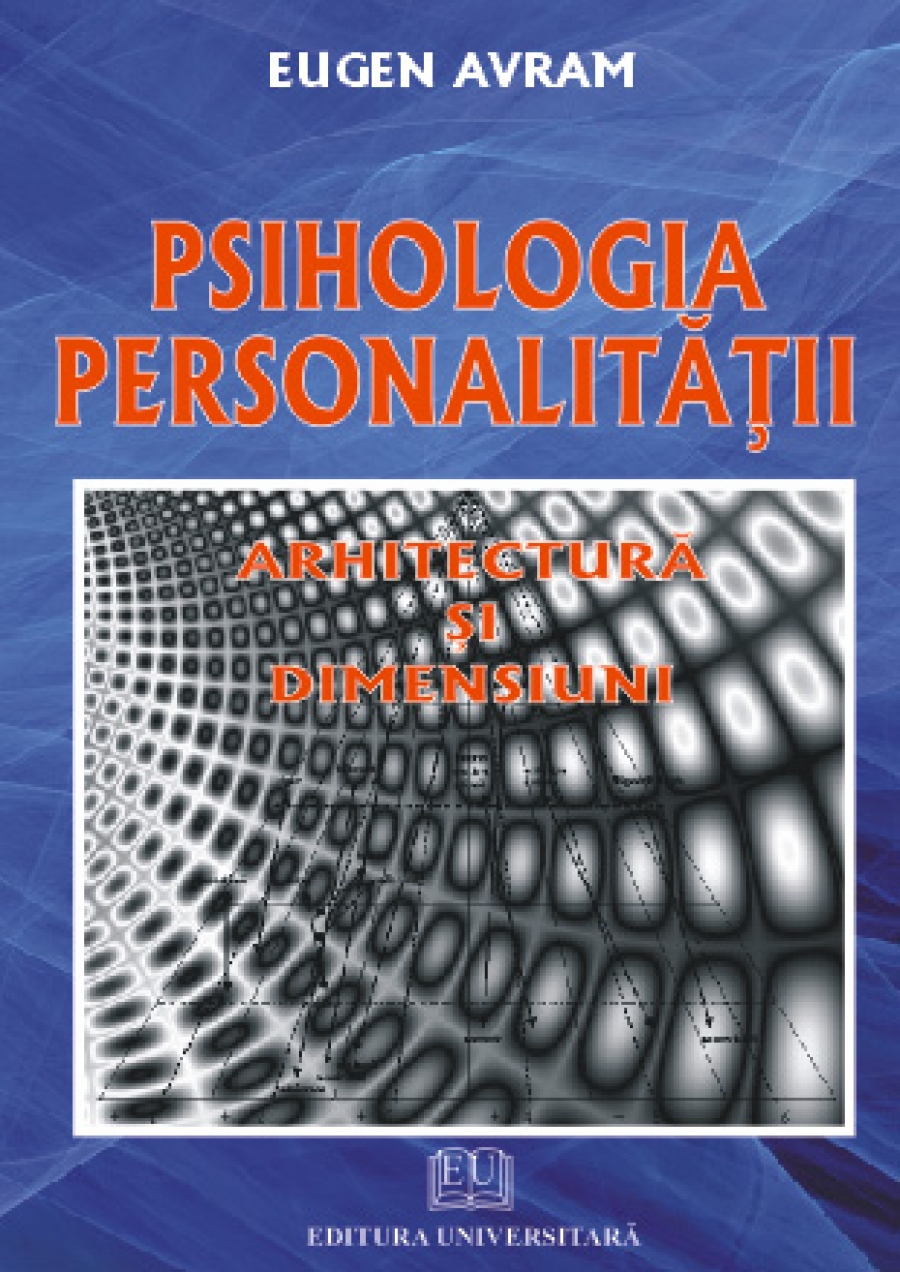 EUGEN AVRAM

PSIHOLOGIA PERSONALITĂȚII

ARHITECTURĂ ȘI DIMENSIUNI

EU

EDITURA UNIVERSITARĂ